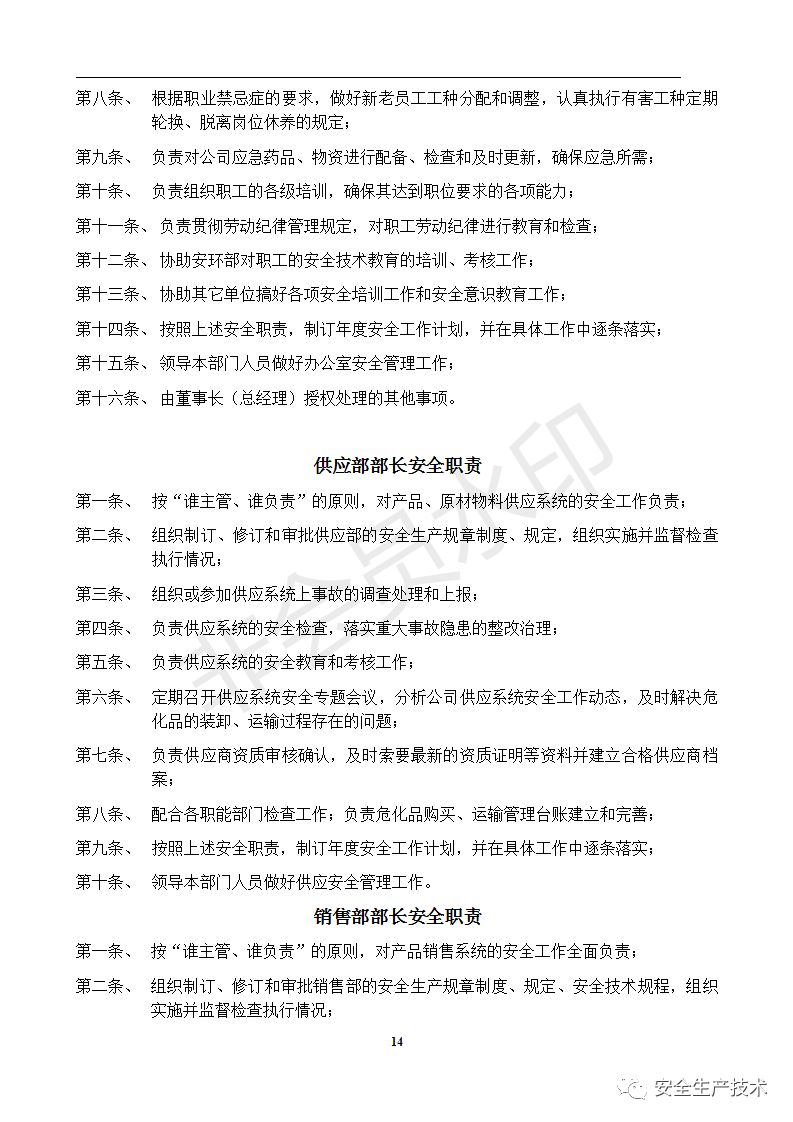 第八条、 根据职业禁忌症的要求，做好新老员工工种分配和调整，认真执行有害工种定期轮换、脱离岗位休养的规定；

第九条、 负责对公司应急药品、物资进行配备、检查和及时更新，确保应急所需；

第十条、 负责组织职工的各级培训，确保其达到职位要求的各项能力；

第十一条、 负责贯彻劳动纪律管理规定，对职工劳动纪律进行教育和检查；

第十二条、 协助安环部对职工的安全技术教育的培训、考核工作；

第十三条、 协助其它单位搞好各项安全培训工作和安全意识教育工作；

第十四条、 按照上述安全职责，制订年度安全工作计划，并在具体工作中逐条落实；

第十五条、 领导本部门人员做好办公室安全管理工作；

第十六条、 由董事长（总经理）授权处理的其他事项。

供应部部长安全职责

第一条、 按“谁主管、谁负责”的原则，对产品、原材物料供应系统的安全工作负责；

第二条、 组织制订、修订和审批供应部的安全生产规章制度、规定，组织实施并监督检查执行情况；

第三条、 组织或参加供应系统上事故的调查处理和上报；

第四条、 负责供应系统的安全检查，落实重大事故隐患的整改治理；

第五条、 负责供应系统的安全教育和考核工作；

第六条、 定期召开供应系统安全专题会议，分析公司供应系统安全工作动态，及时解决危化品的装卸、运输过程存在的问题；

第七条、 负责供应商资质审核确认，及时索要最新的资质证明等资料并建立合格供应商档案；

第八条、 配合各职能部门检查工作；负责危化品购买、运输管理台账建立和完善；

第九条、 按照上述安全职责，制订年度安全工作计划，并在具体工作中逐条落实；

第十条、 领导本部门人员做好供应安全管理工作。

销售部部长安全职责

第一条、 按“谁主管、谁负责”的原则，对产品销售系统的安全工作全面负责；

第二条、 组织制订、修订和审批销售部的安全生产规章制度、规定、安全技术规程，组织实施并监督检查执行情况；

14

安全生产技术